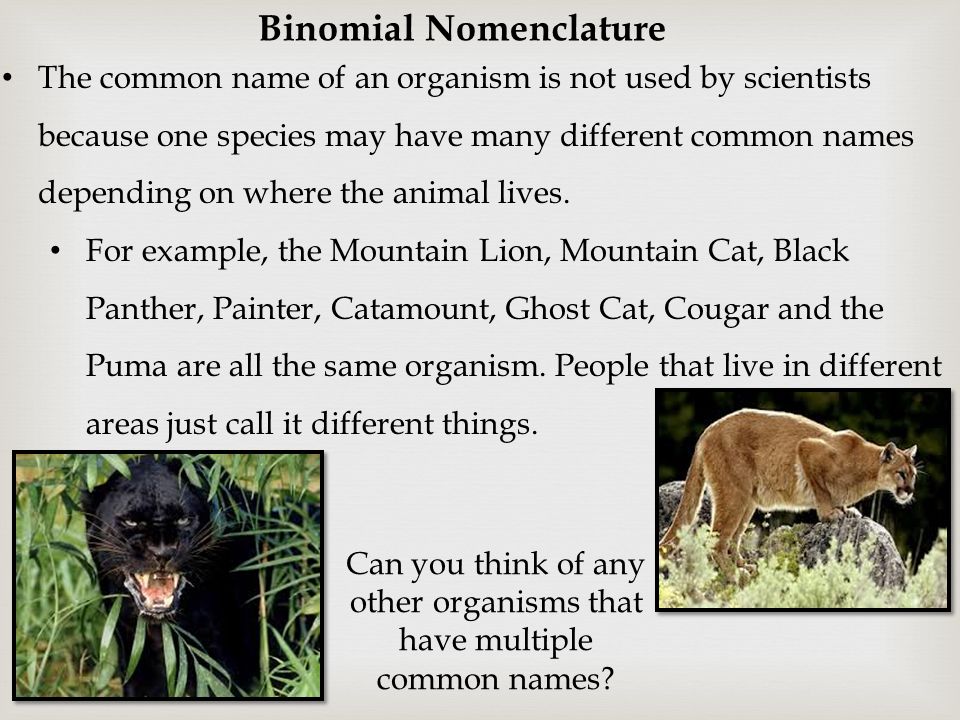 Binomial Nomenclature

• The common name of an organism is not used by scientists because one species may have many different common names depending on where the animal lives.

• For example, the Mountain Lion, Mountain Cat, Black Panther, Painter, Catamount, Ghost Cat, Cougar and the Puma are all the same organism. People that live in different areas just call it different things.

Can you think of any other organisms that have multiple common names?